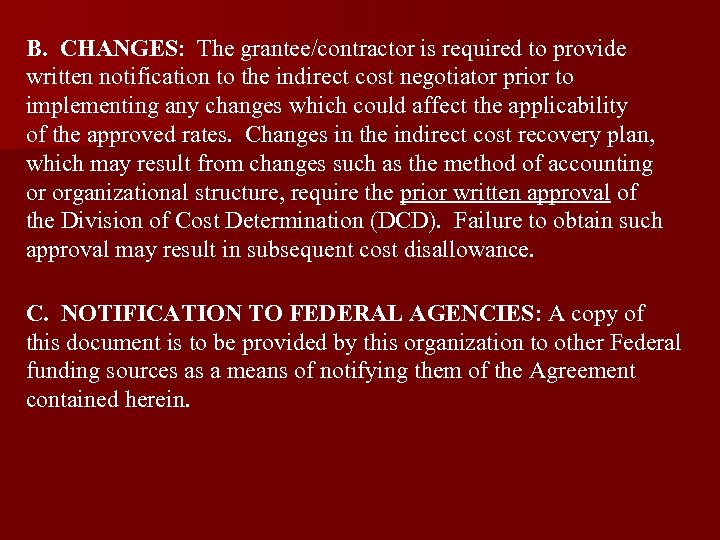 B. CHANGES: The grantee/contractor is required to provide written notification to the indirect cost negotiator prior to implementing any changes which could affect the applicability of the approved rates. Changes in the indirect cost recovery plan, which may result from changes such as the method of accounting or organizational structure, require the prior written approval of the Division of Cost Determination (DCD). Failure to obtain such approval may result in subsequent cost disallowance.

C. NOTIFICATION TO FEDERAL AGENCIES: A copy of this document is to be provided by this organization to other Federal funding sources as a means of notifying them of the Agreement contained herein.